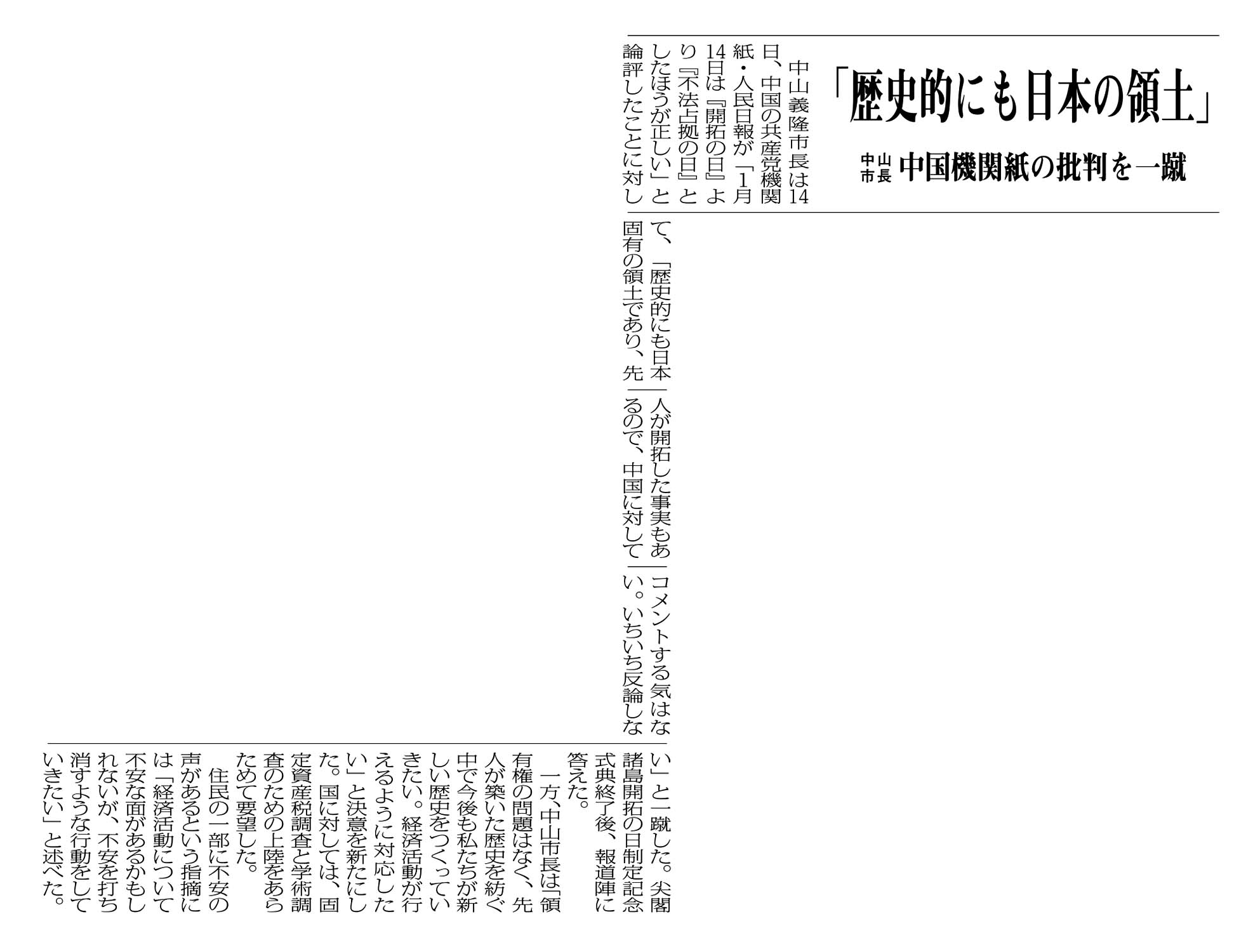 「歴史的にも日本の領土」

中山市長 中国機関紙の批判を一蹴

中山義隆市長は14日、中国の共産党機関紙・人民日報が「1月14日は『開拓の日』より『不法占拠の日』としたほうが正しい」と論評したことに対して、「歴史的にも日本固有の領土であり、先人が開拓した事実もあるので、中国に対してコメントする気はない。いちいち反論しない」と一蹴した。尖閣諸島開拓の日制定記念式典終了後、報道陣に答えた。

一方、中山市長は「領有権の問題はなく、先人が築いた歴史を紡ぐ中で今後も私たちが新しい歴史をつくっていきたい。経済活動が行えるように対応したい」と決意を新たにした。国に対しては、固定資産税調査と学術調査のための上陸をあらためて要望した。

住民の一部に不安の声があるという指摘には「経済活動については不安な面があるかもしれないが、不安を打ち消すような行動をしていきたい」と述べた。